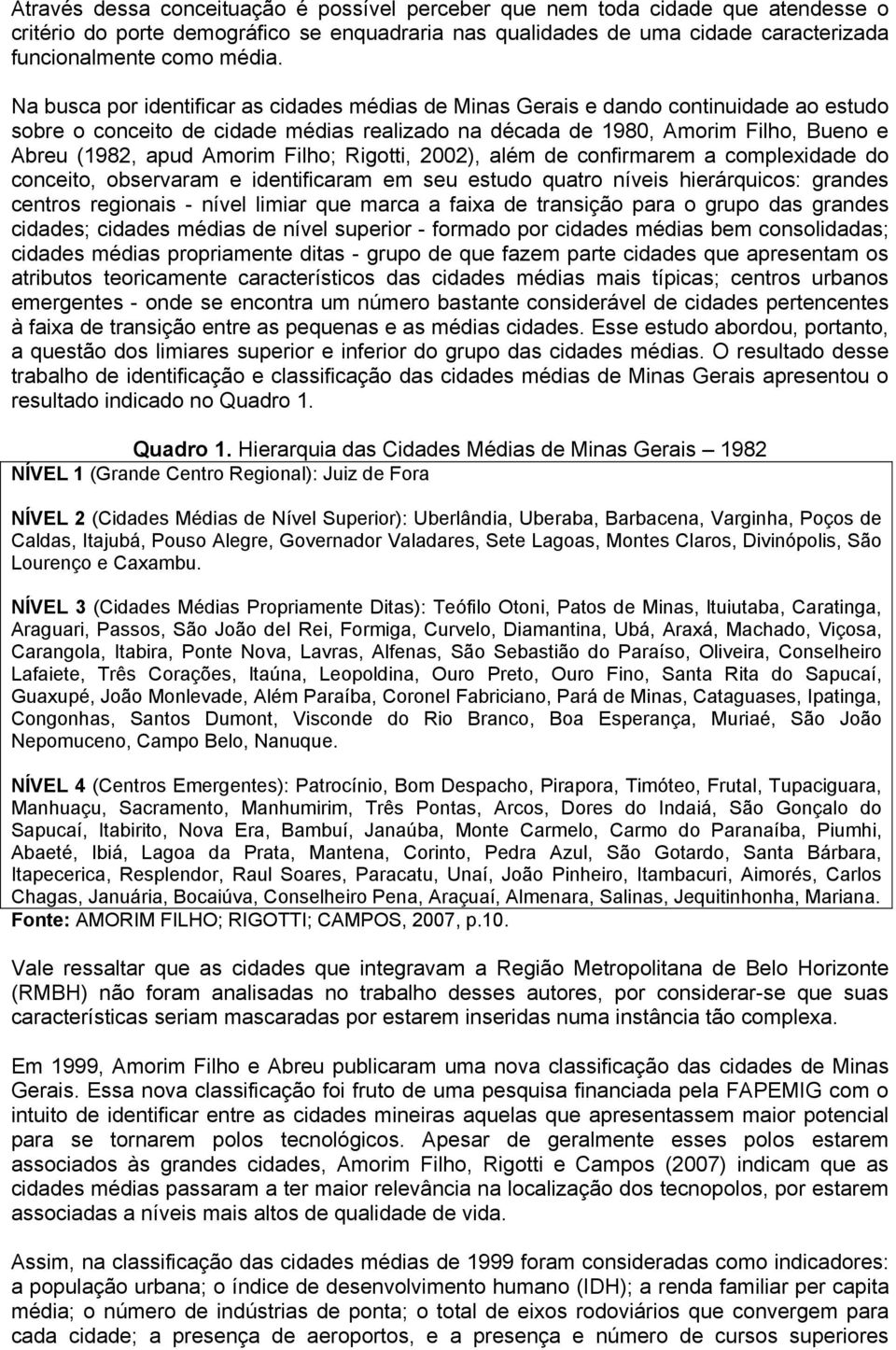 Através dessa conceituação é possível perceber que nem toda cidade que atendesse o critério do porte demográfico se enquadraria nas qualidades de uma cidade caracterizada funcionalmente como média.

Na busca por identificar as cidades médias de Minas Gerais e dando continuidade ao estudo sobre o conceito de cidade médias realizado na década de 1980, Amorim Filho, Bueno e Abreu (1982, apud Amorim Filho; Rigotti, 2002), além de confirmarem a complexidade do conceito, observaram e identificaram em seu estudo quatro níveis hierárquicos: grandes centros regionais - nível limiar que marca a faixa de transição para o grupo das grandes cidades; cidades médias de nível superior - formado por cidades médias bem consolidadas; cidades médias propriamente ditas - grupo de que fazem parte cidades que apresentam os atributos teoricamente característicos das cidades médias mais típicas; centros urbanos emergentes - onde se encontra um número bastante considerável de cidades pertencentes à faixa de transição entre as pequenas e as médias cidades. Esse estudo abordou, portanto, a questão dos limiares superior e inferior do grupo das cidades médias. O resultado desse trabalho de identificação e classificação das cidades médias de Minas Gerais apresentou o resultado indicado no Quadro 1.

Quadro 1. Hierarquia das Cidades Médias de Minas Gerais – 1982

NÍVEL 1 (Grande Centro Regional): Juiz de Fora

NÍVEL 2 (Cidades Médias de Nível Superior): Uberlândia, Uberaba, Barbacena, Varginha, Poços de Caldas, Itajubá, Pouso Alegre, Governador Valadares, Sete Lagoas, Montes Claros, Divinópolis, São Lourenço e Caxambu.

NÍVEL 3 (Cidades Médias Propriamente Ditas): Teófilo Otoni, Patos de Minas, Ituiutaba, Caratinga, Araguari, Passos, São João del Rei, Formiga, Curvelo, Diamantina, Ubá, Araxá, Machado, Viçosa, Carangola, Itabira, Ponte Nova, Lavras, Alfenas, São Sebastião do Paraíso, Oliveira, Conselheiro Lafaiete, Três Corações, Itaúna, Leopoldina, Ouro Preto, Ouro Fino, Santa Rita do Sapucaí, Guaxupé, João Monlevade, Além Paraíba, Coronel Fabriciano, Pará de Minas, Cataguases, Ipatinga, Congonhas, Santos Dumont, Visconde do Rio Branco, Boa Esperança, Muriaé, São João Nepomuceno, Campo Belo, Nanuque.

NÍVEL 4 (Centros Emergentes): Patrocínio, Bom Despacho, Pirapora, Timóteo, Frutal, Tupaciguara, Manhuaçu, Sacramento, Manhumirim, Três Pontas, Arcos, Dores do Indaiá, São Gonçalo do Sapucaí, Itabirito, Nova Era, Bambuí, Janaúba, Monte Carmelo, Carmo do Paranaíba, Piumhi, Abaeté, Ibiá, Lagoa da Prata, Mantena, Corinto, Pedra Azul, São Gotardo, Santa Bárbara, Itapecerica, Resplendor, Raul Soares, Paracatu, Unaí, João Pinheiro, Itambacuri, Aimorés, Carlos Chagas, Januária, Bocaiúva, Conselheiro Pena, Araçuaí, Almenara, Salinas, Jequitinhonha, Mariana.
Fonte: AMORIM FILHO; RIGOTTI; CAMPOS, 2007, p.10.

Vale ressaltar que as cidades que integravam a Região Metropolitana de Belo Horizonte (RMBH) não foram analisadas no trabalho desses autores, por considerar-se que suas características seriam mascaradas por estarem inseridas numa instância tão complexa.

Em 1999, Amorim Filho e Abreu publicaram uma nova classificação das cidades de Minas Gerais. Essa nova classificação foi fruto de uma pesquisa financiada pela FAPEMIG com o intuito de identificar entre as cidades mineiras aquelas que apresentassem maior potencial para se tornarem polos tecnológicos. Apesar de geralmente esses polos estarem associados às grandes cidades, Amorim Filho, Rigotti e Campos (2007) indicam que as cidades médias passaram a ter maior relevância na localização dos tecnopolos, por estarem associadas a níveis mais altos de qualidade de vida.

Assim, na classificação das cidades médias de 1999 foram consideradas como indicadores: a população urbana; o índice de desenvolvimento humano (IDH); a renda familiar per capita média; o número de indústrias de ponta; o total de eixos rodoviários que convergem para cada cidade; a presença de aeroportos, e a presença e número de cursos superiores